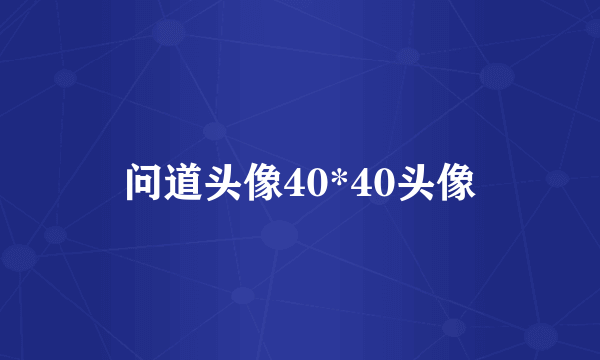 问道头像40*40头像